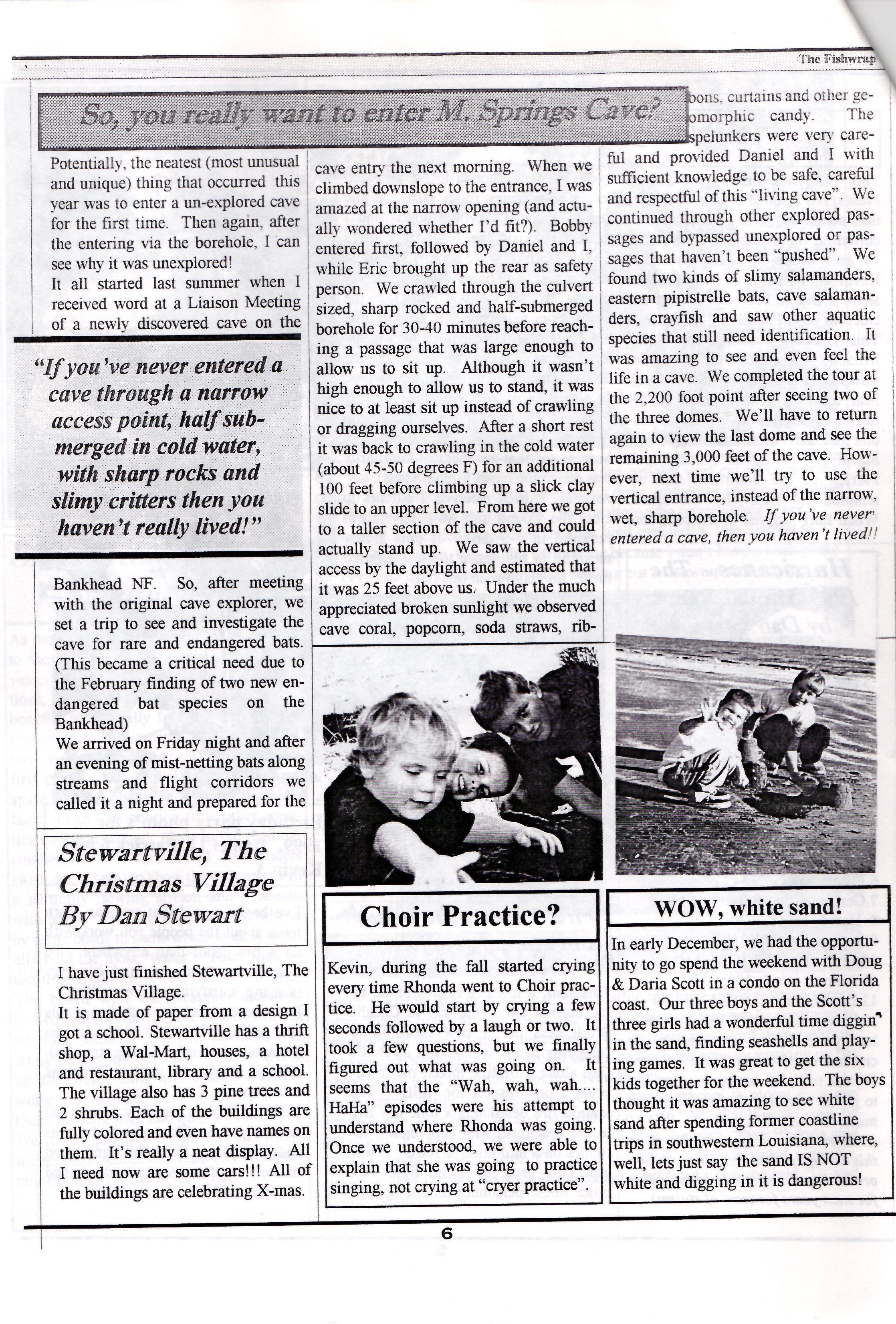 The Fishwrap

So, you really want to enter M. Springs Cave?

Potentially, the neatest (most unusual and unique) thing that occurred this year was to enter a un-explored cave for the first time. Then again, after the entering via the borehole, I can see why it was unexplored!

It all started last summer when I received word at a Liaison Meeting of a newly discovered cave on the

"If you've never entered a cave through a narrow access point, half submerged in cold water, with sharp rocks and slimy critters then you haven't really lived!"

Bankhead NF. So, after meeting with the original cave explorer, we set a trip to see and investigate the cave for rare and endangered bats. (This became a critical need due to the February finding of two new endangered bat species on the Bankhead)

We arrived on Friday night and after an evening of mist-netting bats along streams and flight corridors we called it a night and prepared for the cave entry the next morning. When we climbed downslope to the entrance, I was amazed at the narrow opening (and actually wondered whether I'd fit?). Bobby entered first, followed by Daniel and I, while Eric brought up the rear as safety person. We crawled through the culvert sized, sharp rocked and half-submerged borehole for 30-40 minutes before reaching a passage that was large enough to allow us to sit up. Although it wasn't high enough to allow us to stand, it was nice to at least sit up instead of crawling or dragging ourselves. After a short rest it was back to crawling in the cold water (about 45-50 degrees F) for an additional 100 feet before climbing up a slick clay slide to an upper level. From here we got to a taller section of the cave and could actually stand up. We saw the vertical access by the daylight and estimated that it was 25 feet above us. Under the much appreciated broken sunlight we observed cave coral, popcorn, soda straws, ribbons, curtains and other geomorphic candy. The spelunkers were very careful and provided Daniel and I with sufficient knowledge to be safe, careful and respectful of this "living cave". We continued through other explored passages and bypassed unexplored or passages that haven't been "pushed". We found two kinds of slimy salamanders, eastern pipistrelle bats, cave salamanders, crayfish and saw other aquatic species that still need identification. It was amazing to see and even feel the life in a cave. We completed the tour at the 2,200 foot point after seeing two of the three domes. We'll have to return again to view the last dome and see the remaining 3,000 feet of the cave. However, next time we'll try to use the vertical entrance, instead of the narrow, wet, sharp borehole. If you've never entered a cave, then you haven't lived!!

Stewartville, The Christmas Village By Dan Stewart

I have just finished Stewartville, The Christmas Village.

It is made of paper from a design I got a school. Stewartville has a thrift shop, a Wal-Mart, houses, a hotel and restaurant, library and a school. The village also has 3 pine trees and 2 shrubs. Each of the buildings are fully colored and even have names on them. It's really a neat display. All I need now are some cars!!! All of the buildings are celebrating X-mas.

Choir Practice?

Kevin, during the fall started crying every time Rhonda went to Choir practice. He would start by crying a few seconds followed by a laugh or two. It took a few questions, but we finally figured out what was going on. It seems that the "Wah, wah, wah.... HaHa" episodes were his attempt to understand where Rhonda was going. Once we understood, we were able to explain that she was going to practice singing, not crying at "cryer practice".

WOW, white sand!

In early December, we had the opportunity to go spend the weekend with Doug & Daria Scott in a condo on the Florida coast. Our three boys and the Scott's three girls had a wonderful time diggin' in the sand, finding seashells and playing games. It was great to get the six kids together for the weekend. The boys thought it was amazing to see white sand after spending former coastline trips in southwestern Louisiana, where, well, lets just say the sand IS NOT white and digging in it is dangerous!

6